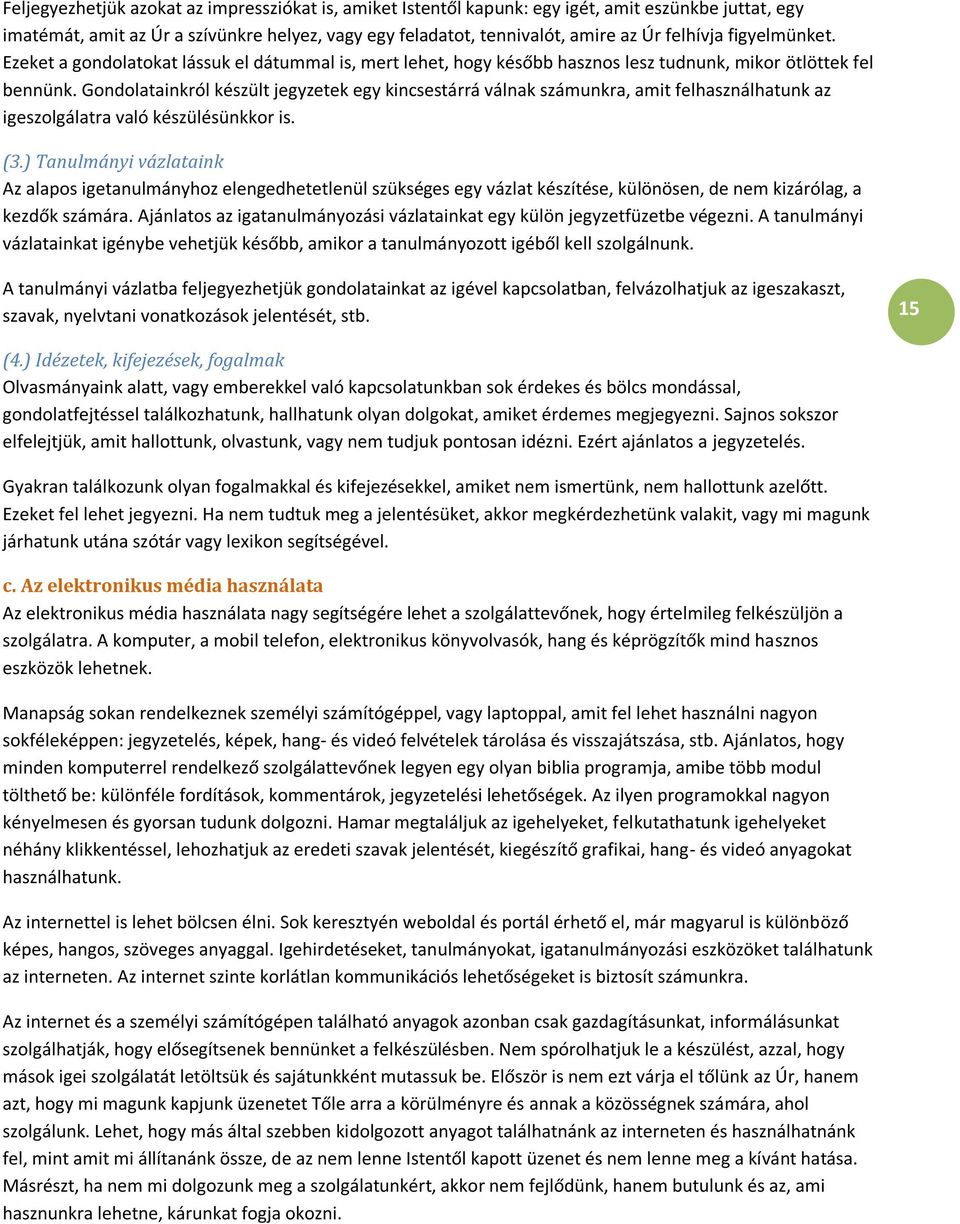 Feljegyezhetjük azokat az impressziókat is, amiket Istentől kapunk: egy igét, amit eszünkbe juttat, egy imatémát, amit az Úr a szívünkre helyez, vagy egy feladatot, tennivalót, amire az Úr felhívja figyelmünket. Ezeket a gondolatokat lássuk el dátummal is, mert lehet, hogy később hasznos lesz tudnunk, mikor ötlöttek fel bennünk. Gondolatainkról készült jegyzetek egy kincsestárrá válnak számunkra, amit felhasználhatunk az igeszolgálatra való készülésünkkor is.

(3.) Tanulmányi vázlataink
Az alapos igetanulmányhoz elengedhetetlenül szükséges egy vázlat készítése, különösen, de nem kizárólag, a kezdők számára. Ajánlatos az igatanulmányozási vázlatainkat egy külön jegyzetfüzetbe végezni. A tanulmányi vázlatainkat igénybe vehetjük később, amikor a tanulmányozott igéből kell szolgálnunk.

A tanulmányi vázlatba feljegyezhetjük gondolatainkat az igével kapcsolatban, felvázolhatjuk az igeszakaszt, szavak, nyelvtani vonatkozások jelentését, stb.

15

(4.) Idézetek, kifejezések, fogalmak
Olvasmányaink alatt, vagy emberekkel való kapcsolatunkban sok érdekes és bölcs mondással, gondolatfejtéssel találkozhatunk, hallhatunk olyan dolgokat, amiket érdemes megjegyezni. Sajnos sokszor elfelejtjük, amit hallottunk, olvastunk, vagy nem tudjuk pontosan idézni. Ezért ajánlatos a jegyzetelés.

Gyakran találkozunk olyan fogalmakkal és kifejezésekkel, amiket nem ismertünk, nem hallottunk azelőtt. Ezeket fel lehet jegyezni. Ha nem tudtuk meg a jelentésüket, akkor megkérdezhetünk valakit, vagy mi magunk járhatunk utána szótár vagy lexikon segítségével.

c. Az elektronikus média használata
Az elektronikus média használata nagy segítségére lehet a szolgálattevőnek, hogy értelmileg felkészüljön a szolgálatra. A komputer, a mobil telefon, elektronikus könyvolvasók, hang és képrögzítők mind hasznos eszközök lehetnek.

Manapság sokan rendelkeznek személyi számítógéppel, vagy laptoppal, amit fel lehet használni nagyon sokféleképpen: jegyzetelés, képek, hang- és videó felvételek tárolása és visszajátszása, stb. Ajánlatos, hogy minden komputerrel rendelkező szolgálattevőnek legyen egy olyan biblia programja, amibe több modul tölthető be: különféle fordítások, kommentárok, jegyzetelési lehetőségek. Az ilyen programokkal nagyon kényelmesen és gyorsan tudunk dolgozni. Hamar megtaláljuk az igehelyeket, felkutathatunk igehelyeket néhány klikkentéssel, lehozhatjuk az eredeti szavak jelentését, kiegészítő grafikai, hang- és videó anyagokat használhatunk.

Az internettel is lehet bölcsen élni. Sok keresztyén weboldal és portál érhető el, már magyarul is különböző képes, hangos, szöveges anyaggal. Igehirdetéseket, tanulmányokat, igatanulmányozási eszközöket találhatunk az interneten. Az internet szinte korlátlan kommunikációs lehetőségeket is biztosít számunkra.

Az internet és a személyi számítógépen található anyagok azonban csak gazdagításunkat, informálásunkat szolgálhatják, hogy elősegítsenek bennünket a felkészülésben. Nem spórolhatjuk le a készülést, azzal, hogy mások igei szolgálatát letöltsük és sajátunkként mutassuk be. Először is nem ezt várja el tőlünk az Úr, hanem azt, hogy mi magunk kapjunk üzenetet Tőle arra a körülményre és annak a közösségnek számára, ahol szolgálunk. Lehet, hogy más által szebben kidolgozott anyagot találhatnánk az interneten és használhatnánk fel, mint amit mi állítanánk össze, de az nem lenne Istentől kapott üzenet és nem lenne meg a kívánt hatása. Másrészt, ha nem mi dolgozunk meg a szolgálatunkért, akkor nem fejlődünk, hanem butulunk és az, ami hasznunkra lehetne, kárunkat fogja okozni.